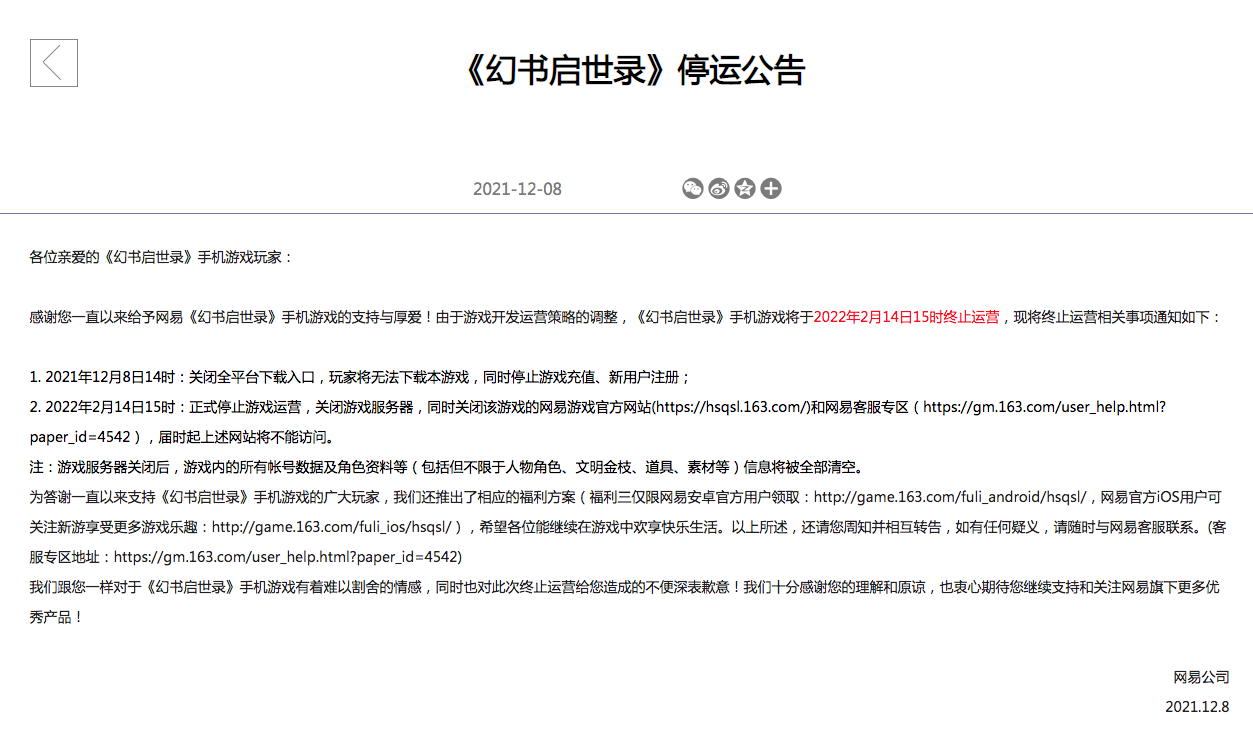 《幻书启世录》停运公告

2021-12-08

各位亲爱的《幻书启世录》手机游戏玩家：

感谢您一直以来给予网易《幻书启世录》手机游戏的支持与厚爱！由于游戏开发运营策略的调整，《幻书启世录》手机游戏将于2022年2月14日15时终止运营，现将终止运营相关事项通知如下：

1. 2021年12月8日14时：关闭全平台下载入口，玩家将无法下载本游戏，同时停止游戏充值、新用户注册；
2. 2022年2月14日15时：正式停止游戏运营，关闭游戏服务器，同时关闭该游戏的网易游戏官方网站(https://hsqsl.163.com/)和网易客服专区（https://gm.163.com/user_help.html?paper_id=4542），届时起上述网站将不能访问。
注：游戏服务器关闭后，游戏内的所有帐号数据及角色资料等（包括但不限于人物角色、文明金枝、道具、素材等）信息将被全部清空。
为答谢一直以来支持《幻书启世录》手机游戏的广大玩家，我们还推出了相应的福利方案（福利三仅限网易安卓官方用户领取：http://game.163.com/fuli_android/hsqsl/，网易官方iOS用户可关注新游享受更多游戏乐趣：http://game.163.com/fuli_ios/hsqsl/），希望各位能继续在游戏中欢享快乐生活。以上所述，还请您周知并相互转告，如有任何疑义，请随时与网易客服联系。(客服专区地址：https://gm.163.com/user_help.html?paper_id=4542)
我们跟您一样对于《幻书启世录》手机游戏有着难以割舍的情感，同时也对此次终止运营给您造成的不便深表歉意！我们十分感谢您的理解和原谅，也衷心期待您继续支持和关注网易旗下更多优秀产品！

网易公司
2021.12.8